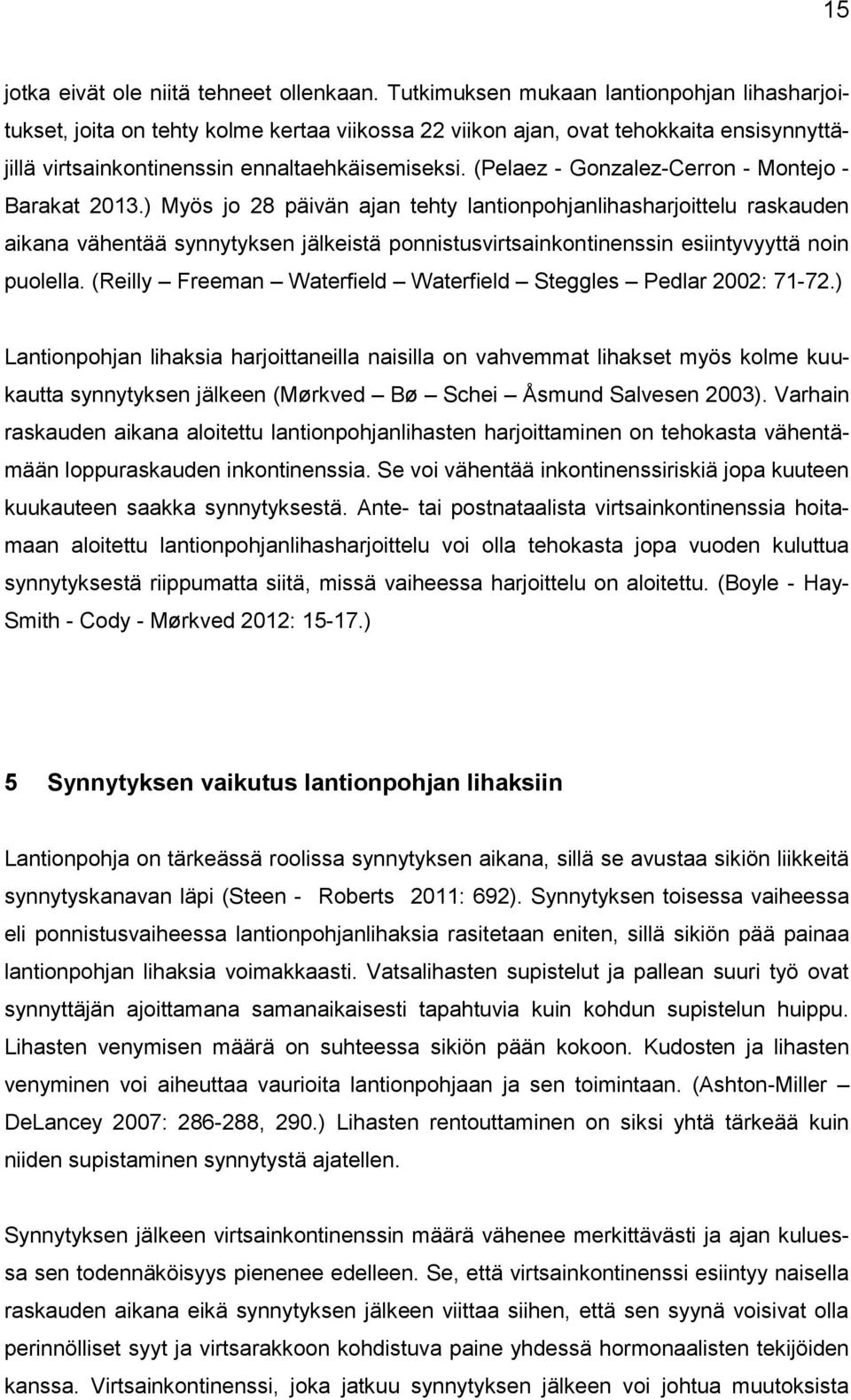 15

jotka eivät ole niitä tehneet ollenkaan. Tutkimuksen mukaan lantionpohjan lihasharjoitukset, joita on tehty kolme kertaa viikossa 22 viikon ajan, ovat tehokkaita ensisynnyttäjillä virtsainkontinenssin ennaltaehkäisemiseksi. (Pelaez - Gonzalez-Cerron - Montejo - Barakat 2013.) Myös jo 28 päivän ajan tehty lantionpohjanlihasharjoittelu raskauden aikana vähentää synnytyksen jälkeistä ponnistusvirtsainkontinenssin esiintyvyyttä noin puolella. (Reilly – Freeman – Waterfield – Waterfield – Steggles – Pedlar 2002: 71-72.)

Lantionpohjan lihaksia harjoittaneilla naisilla on vahvemmat lihakset myös kolme kuukautta synnytyksen jälkeen (Mørkved – Bø – Schei – Åsmund Salvesen 2003). Varhain raskauden aikana aloitettu lantionpohjanlihasten harjoittaminen on tehokasta vähentämään loppuraskauden inkontinenssia. Se voi vähentää inkontinenssiriskiä jopa kuuteen kuukauteen saakka synnytyksestä. Ante- tai postnataalista virtsainkontinenssia hoitamaan aloitettu lantionpohjanlihasharjoittelu voi olla tehokasta jopa vuoden kuluttua synnytyksestä riippumatta siitä, missä vaiheessa harjoittelu on aloitettu. (Boyle - Hay-Smith - Cody - Mørkved 2012: 15-17.)

5 Synnytyksen vaikutus lantionpohjan lihaksiin

Lantionpohja on tärkeässä roolissa synnytyksen aikana, sillä se avustaa sikiön liikkeitä synnytyskanavan läpi (Steen - Roberts 2011: 692). Synnytyksen toisessa vaiheessa eli ponnistusvaiheessa lantionpohjanlihaksia rasitetaan eniten, sillä sikiön pää painaa lantionpohjan lihaksia voimakkaasti. Vatsalihasten supistelut ja pallean suuri työ ovat synnyttäjän ajoittamana samanaikaisesti tapahtuvia kuin kohdun supistelun huippu. Lihasten venymisen määrä on suhteessa sikiön pään kokoon. Kudosten ja lihasten venyminen voi aiheuttaa vaurioita lantionpohjaan ja sen toimintaan. (Ashton-Miller – DeLancey 2007: 286-288, 290.) Lihasten rentouttaminen on siksi yhtä tärkeää kuin niiden supistaminen synnytystä ajatellen.

Synnytyksen jälkeen virtsainkontinenssin määrä vähenee merkittävästi ja ajan kuluessa sen todennäköisyys pienenee edelleen. Se, että virtsainkontinenssi esiintyy naisella raskauden aikana eikä synnytyksen jälkeen viittaa siihen, että sen syynä voisivat olla perinnölliset syyt ja virtsarakkoon kohdistuva paine yhdessä hormonaalisten tekijöiden kanssa. Virtsainkontinenssi, joka jatkuu synnytyksen jälkeen voi johtua muutoksista